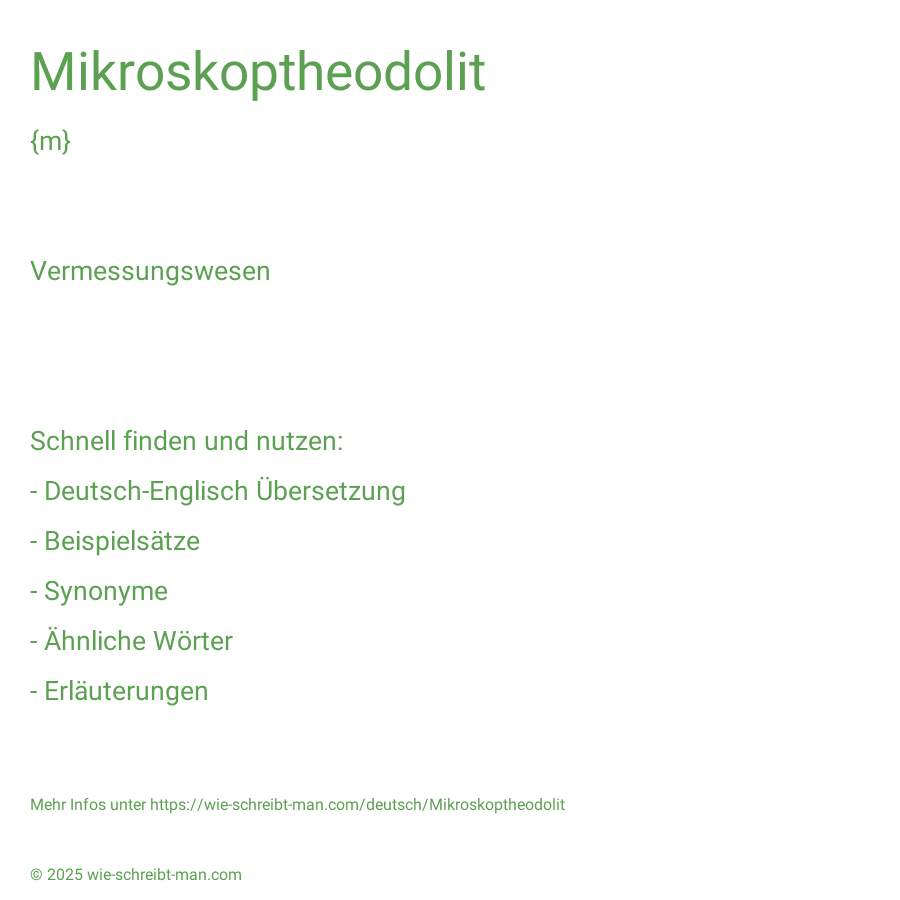 Mikroskoptheodolit

{m}

Vermessungswesen

Schnell finden und nutzen:

- Deutsch-Englisch Übersetzung

- Beispielsätze

- Synonyme

- Ähnliche Wörter

- Erläuterungen

Mehr Infos unter https://wie-schreibt-man.com/deutsch/Mikroskoptheodolit

© 2025 wie-schreibt-man.com